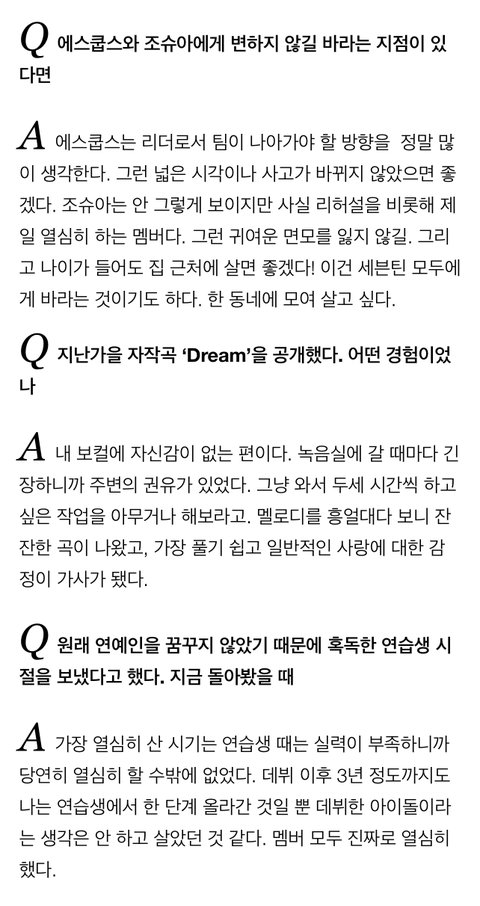 Q 에스쿱스와 조슈아에게 변하지 않길 바라는 지점이 있다면

A 에스쿱스는 리더로서 팀이 나아가야 할 방향을 정말 많이 생각한다. 그런 넓은 시각이나 사고가 바뀌지 않았으면 좋겠다. 조슈아는 안 그렇게 보이지만 사실 리허설을 비롯해 제일 열심히 하는 멤버다. 그런 귀여운 면모를 잃지 않길. 그리고 나이가 들어도 집 근처에 살면 좋겠다! 이건 세븐틴 모두에게 바라는 것이기도 하다. 한 동네에 모여 살고 싶다.

Q 지난가을 자작곡 'Dream'을 공개했다. 어떤 경험이었나

A 내 보컬에 자신감이 없는 편이다. 녹음실에 갈 때마다 긴장하니까 주변의 권유가 있었다. 그냥 와서 두세 시간씩 하고 싶은 작업을 아무거나 해보라고. 멜로디를 흥얼대다 보니 잔잔한 곡이 나왔고, 가장 풀기 쉽고 일반적인 사랑에 대한 감정이 가사가 됐다.

Q 원래 연예인을 꿈꾸지 않았기 때문에 혹독한 연습생 시절을 보냈다고 했다. 지금 돌아봤을 때

A 가장 열심히 산 시기는 연습생 때는 실력이 부족하니까 당연히 열심히 할 수밖에 없었다. 데뷔 이후 3년 정도까지도 나는 연습생에서 한 단계 올라간 것일 뿐 데뷔한 아이돌이라는 생각은 안 하고 살았던 것 같다. 멤버 모두 진짜로 열심히 했다.